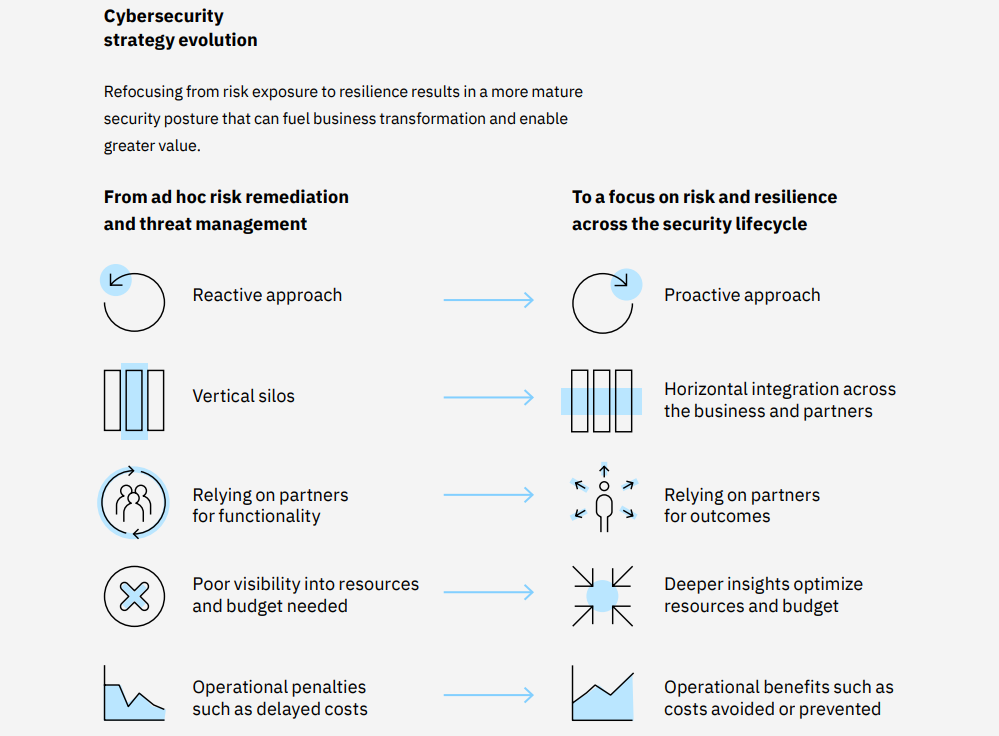 Cybersecurity strategy evolution

Refocusing from risk exposure to resilience results in a more mature security posture that can fuel business transformation and enable greater value.

From ad hoc risk remediation and threat management

Reactive approach

Vertical silos

Relying on partners for functionality

Poor visibility into resources and budget needed

Operational penalties such as delayed costs

To a focus on risk and resilience across the security lifecycle

Proactive approach

Horizontal integration across the business and partners

Relying on partners for outcomes

Deeper insights optimize resources and budget

Operational benefits such as costs avoided or prevented